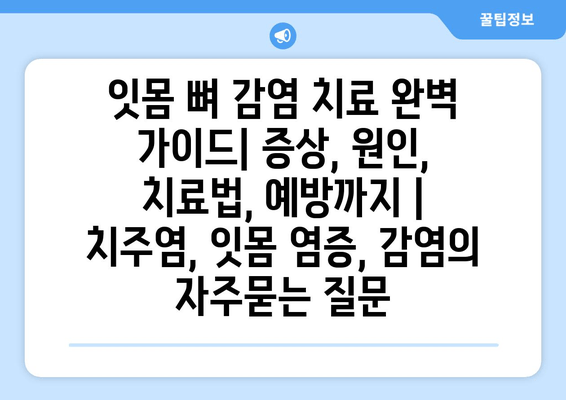 꿀팁정보

잇몸 뼈 감염 치료 완벽 가이드| 증상, 원인, 치료법, 예방까지 | 치주염, 잇몸 염증, 감염의 자주묻는 질문